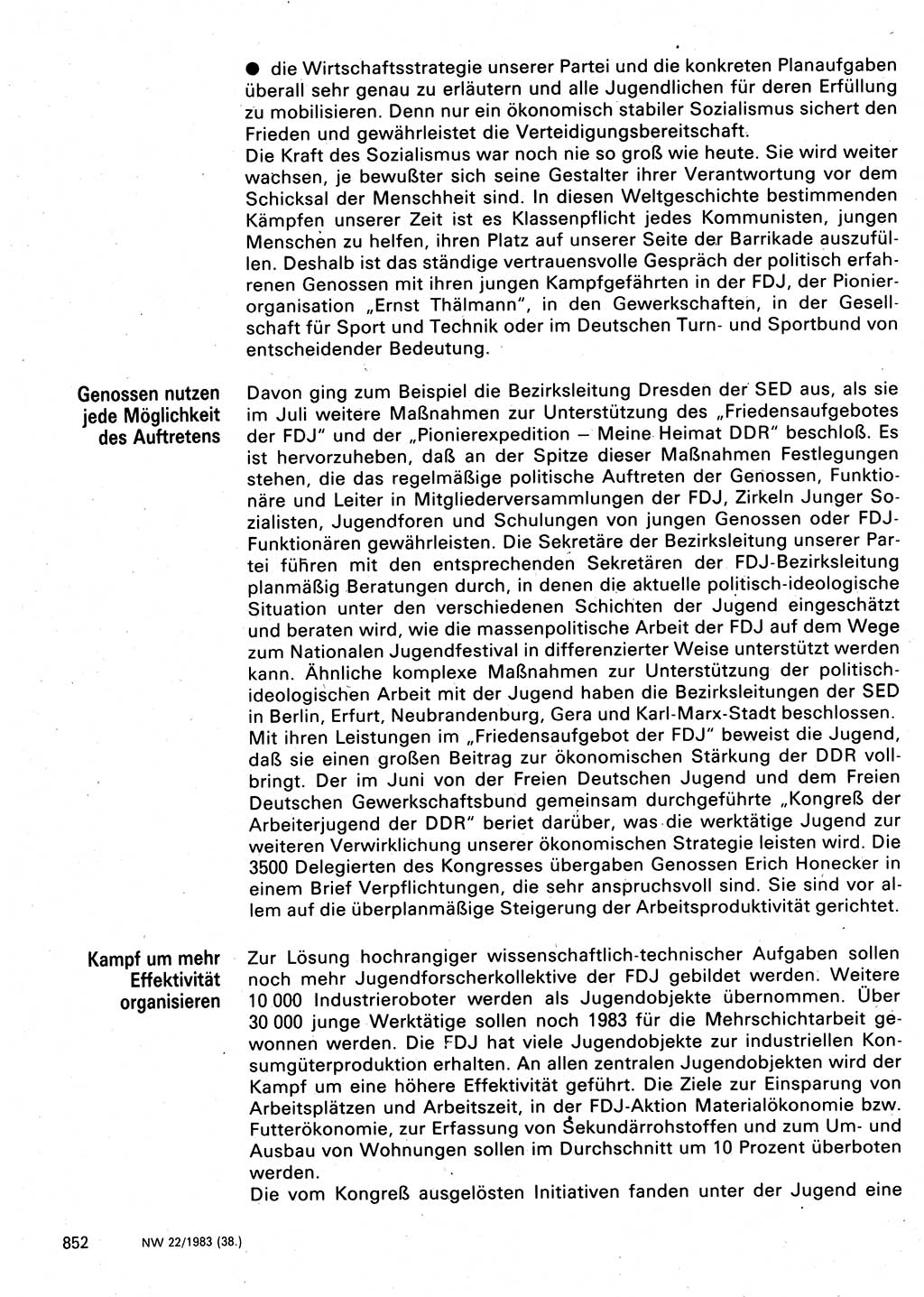 ● die Wirtschaftsstrategie unserer Partei und die konkreten Planaufgaben überall sehr genau zu erläutern und alle Jugendlichen für deren Erfüllung zu mobilisieren. Denn nur ein ökonomisch stabiler Sozialismus sichert den Frieden und gewährleistet die Verteidigungsbereitschaft.
Die Kraft des Sozialismus war noch nie so groß wie heute. Sie wird weiter wachsen, je bewußter sich seine Gestalter ihrer Verantwortung vor dem Schicksal der Menschheit sind. In diesen Weltgeschichte bestimmenden Kämpfen unserer Zeit ist es Klassenpflicht jedes Kommunisten, jungen Menschen zu helfen, ihren Platz auf unserer Seite der Barrikade auszufüllen. Deshalb ist das ständige vertrauensvolle Gespräch der politisch erfahrenen Genossen mit ihren jungen Kampfgefährten in der FDJ, der Pionierorganisation „Ernst Thälmann", in den Gewerkschaften, in der Gesellschaft für Sport und Technik oder im Deutschen Turn- und Sportbund von entscheidender Bedeutung.

Genossen nutzen jede Möglichkeit des Auftretens

Davon ging zum Beispiel die Bezirksleitung Dresden der SED aus, als sie im Juli weitere Maßnahmen zur Unterstützung des „Friedensaufgebotes der FDJ" und der „Pionierexpedition – Meine Heimat DDR" beschloß. Es ist hervorzuheben, daß an der Spitze dieser Maßnahmen Festlegungen stehen, die das regelmäßige politische Auftreten der Genossen, Funktionäre und Leiter in Mitgliederversammlungen der FDJ, Zirkeln Junger Sozialisten, Jugendforen und Schulungen von jungen Genossen oder FDJ-Funktionären gewährleisten. Die Sekretäre der Bezirksleitung unserer Partei führen mit den entsprechenden Sekretären der FDJ-Bezirksleitung planmäßig Beratungen durch, in denen die aktuelle politisch-ideologische Situation unter den verschiedenen Schichten der Jugend eingeschätzt und beraten wird, wie die massenpolitische Arbeit der FDJ auf dem Wege zum Nationalen Jugendfestival in differenzierter Weise unterstützt werden kann. Ähnliche komplexe Maßnahmen zur Unterstützung der politisch-ideologischen Arbeit mit der Jugend haben die Bezirksleitungen der SED in Berlin, Erfurt, Neubrandenburg, Gera und Karl-Marx-Stadt beschlossen.
Mit ihren Leistungen im „Friedensaufgebot der FDJ" beweist die Jugend, daß sie einen großen Beitrag zur ökonomischen Stärkung der DDR vollbringt. Der im Juni von der Freien Deutschen Jugend und dem Freien Deutschen Gewerkschaftsbund gemeinsam durchgeführte „Kongreß der Arbeiterjugend der DDR" beriet darüber, was die werktätige Jugend zur weiteren Verwirklichung unserer ökonomischen Strategie leisten wird. Die 3500 Delegierten des Kongresses übergaben Genossen Erich Honecker in einem Brief Verpflichtungen, die sehr anspruchsvoll sind. Sie sind vor allem auf die überplanmäßige Steigerung der Arbeitsproduktivität gerichtet.

Kampf um mehr Effektivität organisieren

Zur Lösung hochrangiger wissenschaftlich-technischer Aufgaben sollen noch mehr Jugendforscherkollektive der FDJ gebildet werden. Weitere 10 000 Industrieroboter werden als Jugendobjekte übernommen. Über 30 000 junge Werktätige sollen noch 1983 für die Mehrschichtarbeit gewonnen werden. Die FDJ hat viele Jugendobjekte zur industriellen Konsumgüterproduktion erhalten. An allen zentralen Jugendobjekten wird der Kampf um eine höhere Effektivität geführt. Die Ziele zur Einsparung von Arbeitsplätzen und Arbeitszeit, in der FDJ-Aktion Materialökonomie bzw. Futterökonomie, zur Erfassung von Sekundärrohstoffen und zum Um- und Ausbau von Wohnungen sollen im Durchschnitt um 10 Prozent überboten werden.
Die vom Kongreß ausgelösten Initiativen fanden unter der Jugend eine

852 NW 22/1983 (38.)